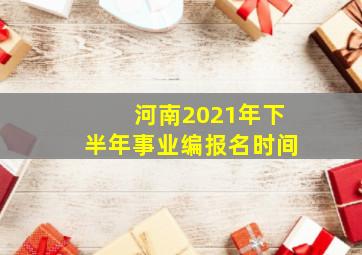 河南2021年下半年事业编报名时间